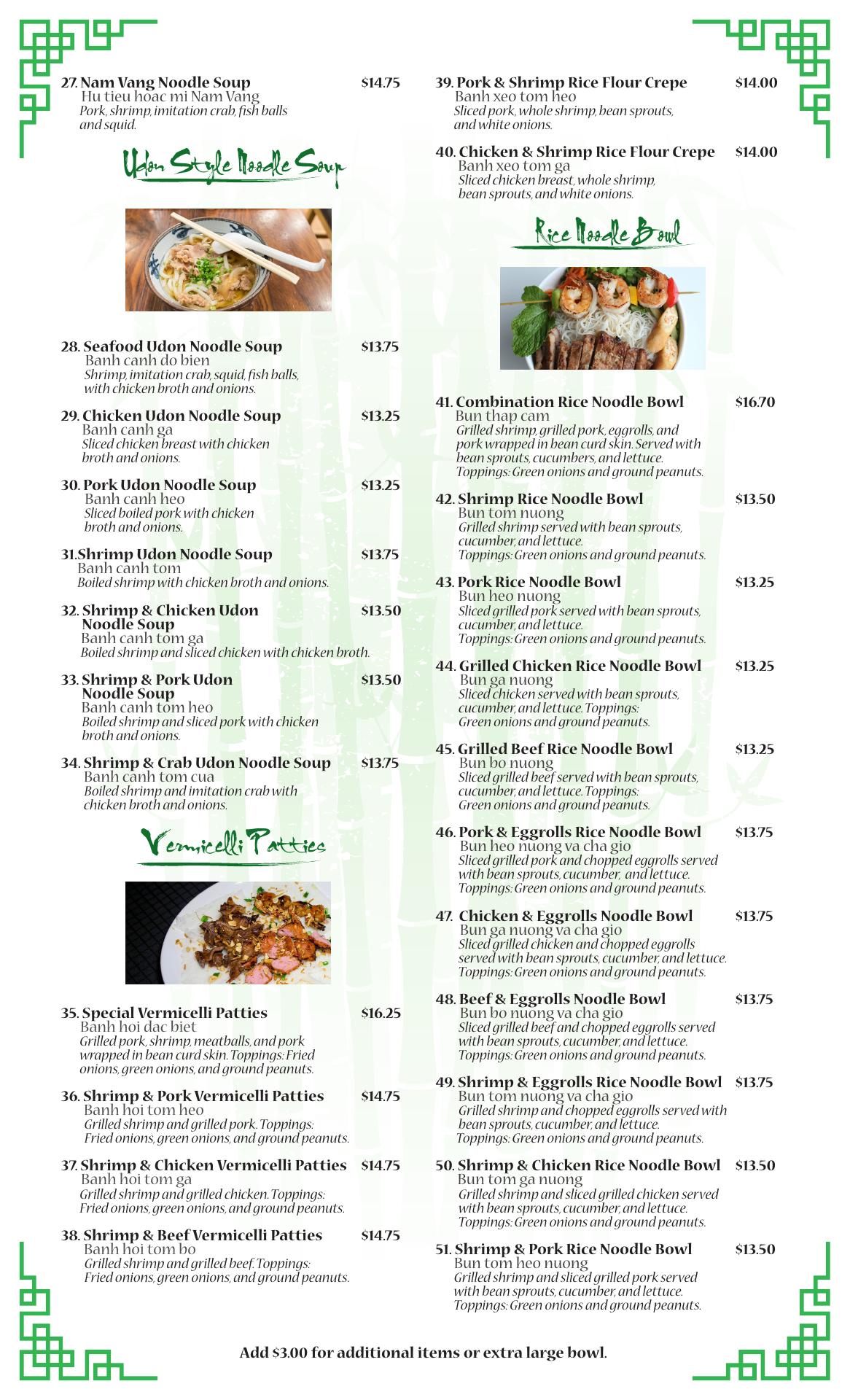 27. Nam Vang Noodle Soup $14.75
Hu tieu hoac mi Nam Vang
Pork, shrimp, imitation crab, fish balls and squid.

Udon Style Noodle Soup

28. Seafood Udon Noodle Soup $13.75
Banh canh do bien
Shrimp, imitation crab, squid, fish balls, with chicken broth and onions.

29. Chicken Udon Noodle Soup $13.25
Banh canh ga
Sliced chicken breast with chicken broth and onions.

30. Pork Udon Noodle Soup $13.25
Banh canh heo
Sliced boiled pork with chicken broth and onions.

31.Shrimp Udon Noodle Soup $13.75
Banh canh tom
Boiled shrimp with chicken broth and onions.

32. Shrimp & Chicken Udon Noodle Soup $13.50
Banh canh tom ga
Boiled shrimp and sliced chicken with chicken broth.

33. Shrimp & Pork Udon Noodle Soup $13.50
Banh canh tom heo
Boiled shrimp and sliced pork with chicken broth and onions.

34. Shrimp & Crab Udon Noodle Soup $13.75
Banh canh tom cua
Boiled shrimp and imitation crab with chicken broth and onions.

Vermicelli Patties

35. Special Vermicelli Patties $16.25
Banh hoi dac biet
Grilled pork, shrimp, meatballs, and pork wrapped in bean curd skin. Toppings: Fried onions, green onions, and ground peanuts.

36. Shrimp & Pork Vermicelli Patties $14.75
Banh hoi tom heo
Grilled shrimp and grilled pork. Toppings: Fried onions, green onions, and ground peanuts.

37. Shrimp & Chicken Vermicelli Patties $14.75
Banh hoi tom ga
Grilled shrimp and grilled chicken. Toppings: Fried onions, green onions, and ground peanuts.

38. Shrimp & Beef Vermicelli Patties $14.75
Banh hoi tom bo
Grilled shrimp and grilled beef. Toppings: Fried onions, green onions, and ground peanuts.

39. Pork & Shrimp Rice Flour Crepe $14.00
Banh xeo tom heo
Sliced pork, whole shrimp, bean sprouts, and white onions.

40. Chicken & Shrimp Rice Flour Crepe $14.00
Banh xeo tom ga
Sliced chicken breast, whole shrimp, bean sprouts, and white onions.

Rice Noodle Bowl

41. Combination Rice Noodle Bowl $16.70
Bun thap cam
Grilled shrimp, grilled pork, eggrolls, and pork wrapped in bean curd skin. Served with bean sprouts, cucumbers, and lettuce.
Toppings: Green onions and ground peanuts.

42. Shrimp Rice Noodle Bowl $13.50
Bun tom nuong
Grilled shrimp served with bean sprouts, cucumber, and lettuce.
Toppings: Green onions and ground peanuts.

43. Pork Rice Noodle Bowl $13.25
Bun heo nuong
Sliced grilled pork served with bean sprouts, cucumber, and lettuce.
Toppings: Green onions and ground peanuts.

44. Grilled Chicken Rice Noodle Bowl $13.25
Bun ga nuong
Sliced chicken served with bean sprouts, cucumber, and lettuce. Toppings: Green onions and ground peanuts.

45. Grilled Beef Rice Noodle Bowl $13.25
Bun bo nuong
Sliced grilled beef served with bean sprouts, cucumber, and lettuce. Toppings: Green onions and ground peanuts.

46. Pork & Eggrolls Rice Noodle Bowl $13.75
Bun heo nuong va cha gio
Sliced grilled pork and chopped eggrolls served with bean sprouts, cucumber, and lettuce.
Toppings: Green onions and ground peanuts.

47. Chicken & Eggrolls Noodle Bowl $13.75
Bun ga nuong va cha gio
Sliced grilled chicken and chopped eggrolls served with bean sprouts, cucumber, and lettuce.
Toppings: Green onions and ground peanuts.

48. Beef & Eggrolls Noodle Bowl $13.75
Bun bo nuong va cha gio
Sliced grilled beef and chopped eggrolls served with bean sprouts, cucumber, and lettuce.
Toppings: Green onions and ground peanuts.

49. Shrimp & Eggrolls Rice Noodle Bowl $13.75
Bun tom nuong va cha gio
Grilled shrimp and chopped eggrolls served with bean sprouts, cucumber, and lettuce.
Toppings: Green onions and ground peanuts.

50. Shrimp & Chicken Rice Noodle Bowl $13.50
Bun tom ga nuong
Grilled shrimp and sliced grilled chicken served with bean sprouts, cucumber, and lettuce.
Toppings: Green onions and ground peanuts.

51. Shrimp & Pork Rice Noodle Bowl $13.50
Bun tom heo nuong
Grilled shrimp and sliced grilled pork served with bean sprouts, cucumber, and lettuce.
Toppings: Green onions and ground peanuts.

Add $3.00 for additional items or extra large bowl.